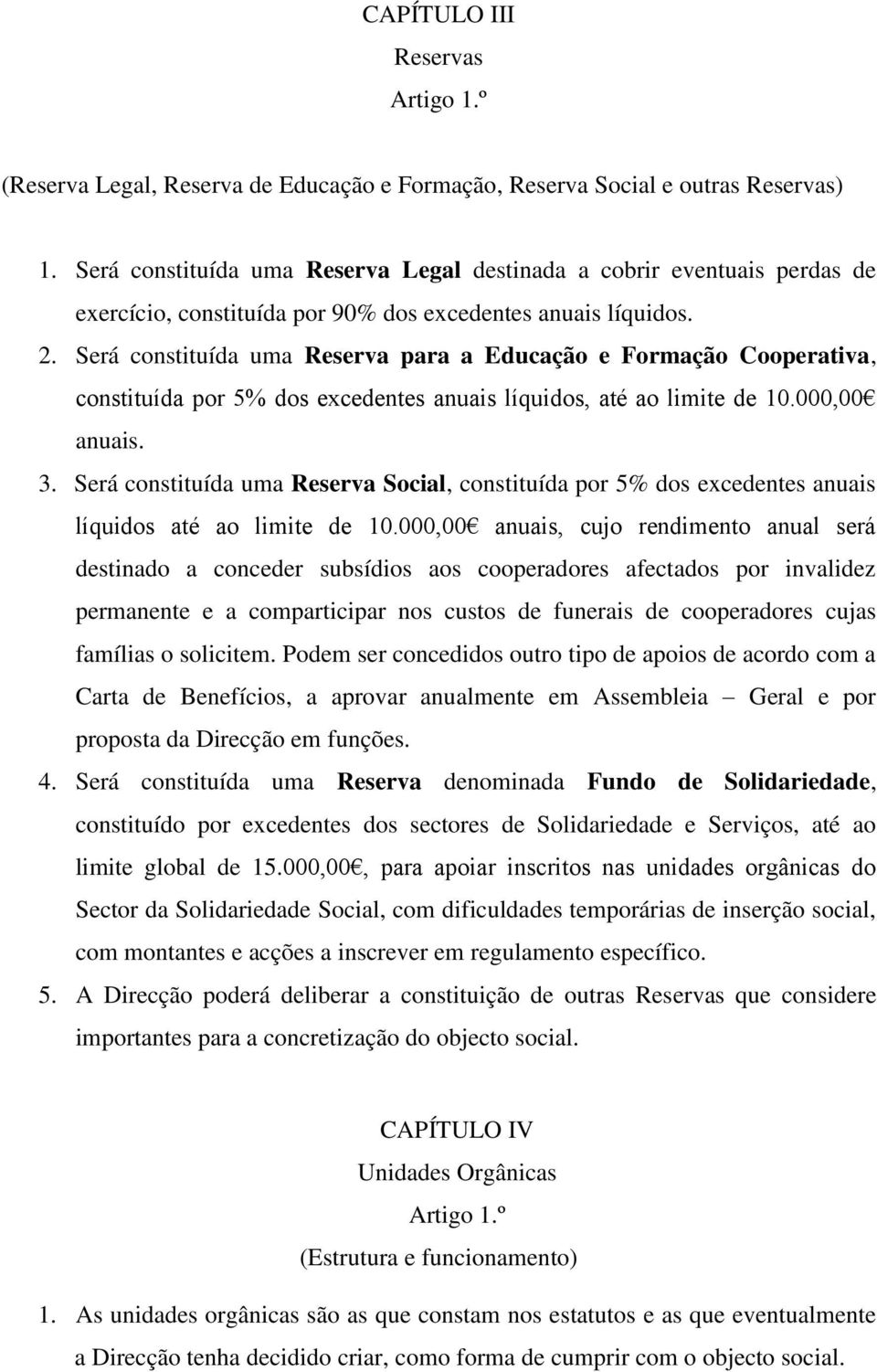 CAPÍTULO III
Reservas
Artigo 1.º
(Reserva Legal, Reserva de Educação e Formação, Reserva Social e outras Reservas)

1. Será constituída uma Reserva Legal destinada a cobrir eventuais perdas de exercício, constituída por 90% dos excedentes anuais líquidos.
2. Será constituída uma Reserva para a Educação e Formação Cooperativa, constituída por 5% dos excedentes anuais líquidos, até ao limite de 10.000,00€ anuais.
3. Será constituída uma Reserva Social, constituída por 5% dos excedentes anuais líquidos até ao limite de 10.000,00€ anuais, cujo rendimento anual será destinado a conceder subsídios aos cooperadores afectados por invalidez permanente e a comparticipar nos custos de funerais de cooperadores cujas famílias o solicitem. Podem ser concedidos outro tipo de apoios de acordo com a Carta de Benefícios, a aprovar anualmente em Assembleia – Geral e por proposta da Direcção em funções.
4. Será constituída uma Reserva denominada Fundo de Solidariedade, constituído por excedentes dos sectores de Solidariedade e Serviços, até ao limite global de 15.000,00€, para apoiar inscritos nas unidades orgânicas do Sector da Solidariedade Social, com dificuldades temporárias de inserção social, com montantes e acções a inscrever em regulamento específico.
5. A Direcção poderá deliberar a constituição de outras Reservas que considere importantes para a concretização do objecto social.

CAPÍTULO IV
Unidades Orgânicas
Artigo 1.º
(Estrutura e funcionamento)

1. As unidades orgânicas são as que constam nos estatutos e as que eventualmente a Direcção tenha decidido criar, como forma de cumprir com o objecto social.